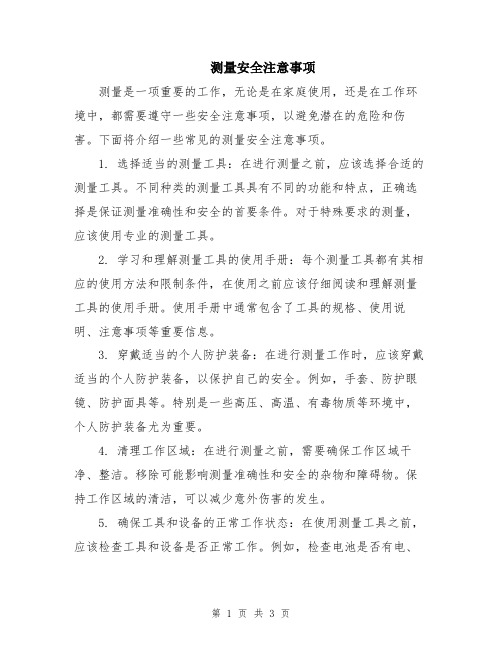 测量安全注意事项

测量是一项重要的工作，无论是在家庭使用，还是在工作环境中，都需要遵守一些安全注意事项，以避免潜在的危险和伤害。下面将介绍一些常见的测量安全注意事项。

1. 选择适当的测量工具：在进行测量之前，应该选择合适的测量工具。不同种类的测量工具具有不同的功能和特点，正确选择是保证测量准确性和安全的首要条件。对于特殊要求的测量，应该使用专业的测量工具。

2. 学习和理解测量工具的使用手册：每个测量工具都有其相应的使用方法和限制条件，在使用之前应该仔细阅读和理解测量工具的使用手册。使用手册中通常包含了工具的规格、使用说明、注意事项等重要信息。

3. 穿戴适当的个人防护装备：在进行测量工作时，应该穿戴适当的个人防护装备，以保护自己的安全。例如，手套、防护眼镜、防护面具等。特别是一些高压、高温、有毒物质等环境中，个人防护装备尤为重要。

4. 清理工作区域：在进行测量之前，需要确保工作区域干净、整洁。移除可能影响测量准确性和安全的杂物和障碍物。保持工作区域的清洁，可以减少意外伤害的发生。

5. 确保工具和设备的正常工作状态：在使用测量工具之前，应该检查工具和设备是否正常工作。例如，检查电池是否有电、

第 1 页 共 3 页